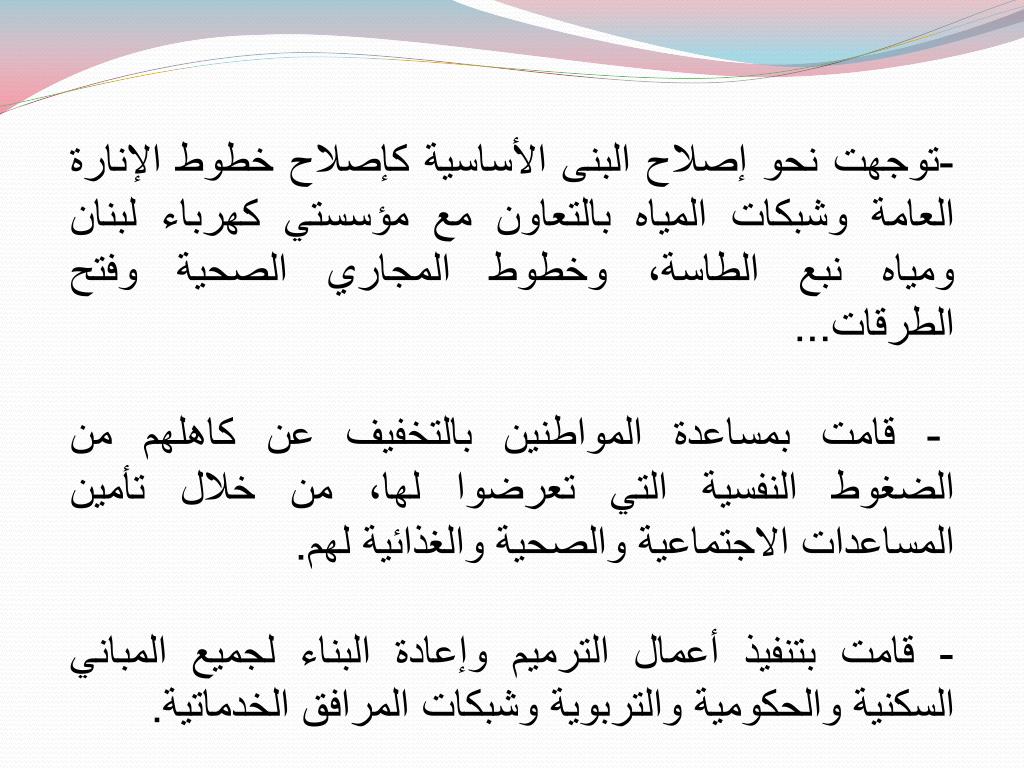 -توجهت نحو إصلاح البنى الأساسية كإصلاح خطوط الإنارة العامة وشبكات المياه بالتعاون مع مؤسستي كهرباء لبنان ومياه نبع الطاسة، وخطوط المجاري الصحية وفتح الطرقات...

- قامت بمساعدة المواطنين بالتخفيف عن كاهلهم من الضغوط النفسية التي تعرضوا لها، من خلال تأمين المساعدات الاجتماعية والصحية والغذائية لهم.

- قامت بتنفيذ أعمال الترميم وإعادة البناء لجميع المباني السكنية والحكومية والتربوية وشبكات المرافق الخدماتية.